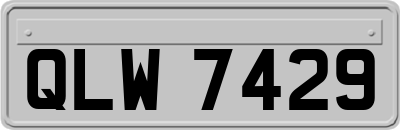 QLW 7429